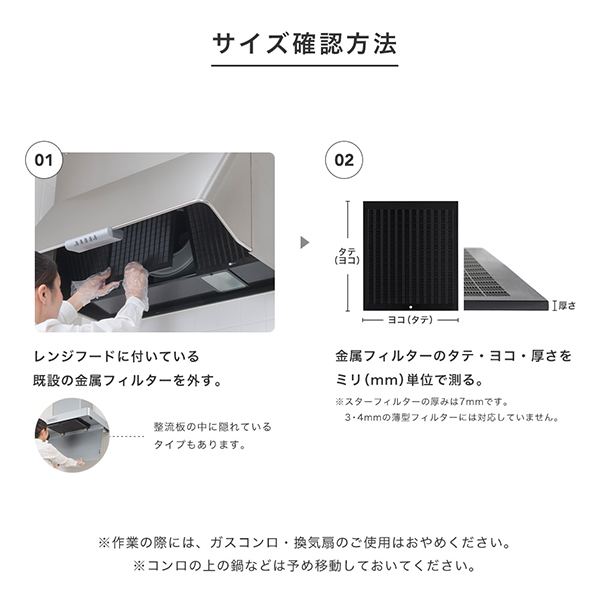 サイズ確認方法

01

レンジフードに付いている
既設の金属フィルターを外す。

整流板の中に隠れている
タイプもあります。

02

タテ
(ヨコ)

ヨコ(タテ)

厚さ

金属フィルターのタテ・ヨコ・厚さを
ミリ(mm)単位で測る。

※スターフィルターの厚みは7mmです。
3・4mmの薄型フィルターには対応していません。

※作業の際には、ガスコンロ・換気扇のご使用はおやめください。
※コンロの上の鍋などは予め移動しておいてください。